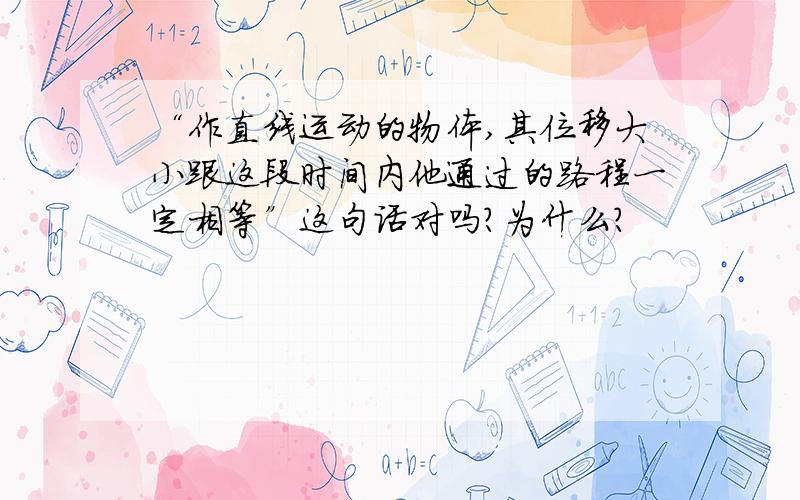 1+1=2

a+b=c

abc

“作直线运动的物体,其位移大小跟这段时间内他通过的路程一定相等”这句话对吗?为什么?

1+1=2

abc

a+b=c